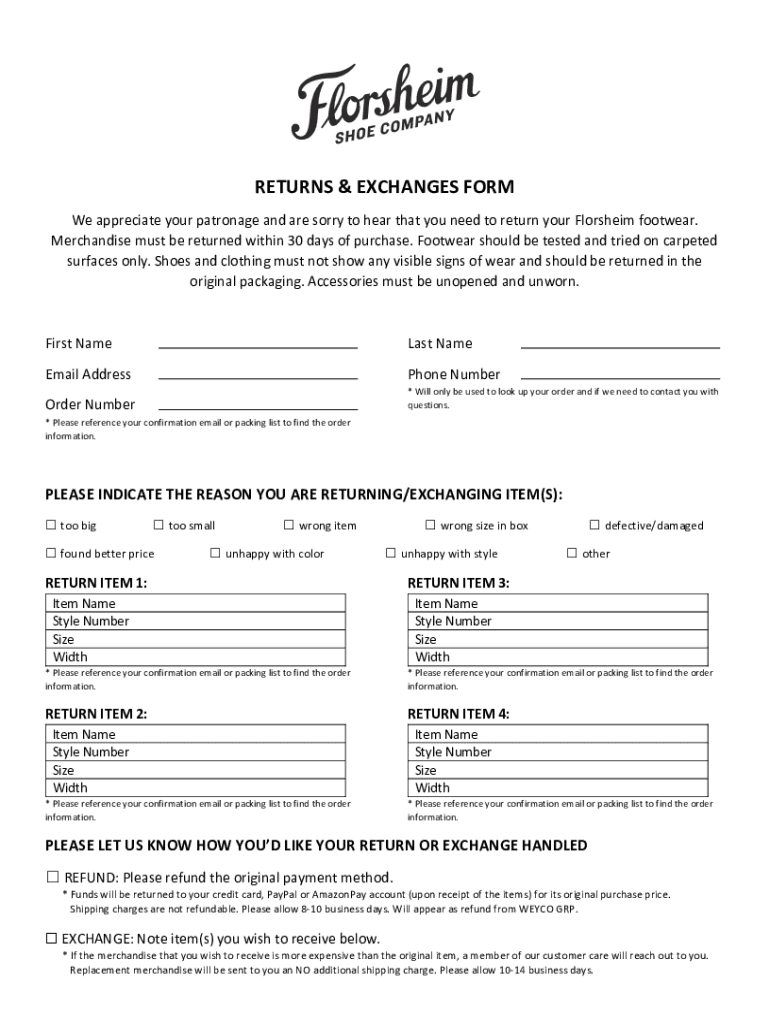 Florsheim
SHOE COMPANY

RETURNS & EXCHANGES FORM

We appreciate your patronage and are sorry to hear that you need to return your Florsheim footwear. Merchandise must be returned within 30 days of purchase. Footwear should be tested and tried on carpeted surfaces only. Shoes and clothing must not show any visible signs of wear and should be returned in the original packaging. Accessories must be unopened and unworn.

First Name

Email Address

Order Number

* Please reference your confirmation email or packing list to find the order information.

Last Name

Phone Number

* Will only be used to look up your order and if we need to contact you with questions.

PLEASE INDICATE THE REASON YOU ARE RETURNING/EXCHANGING ITEM(S):

☐ too big ☐ too small ☐ wrong item ☐ wrong size in box ☐ defective/damaged

☐ found better price ☐ unhappy with color ☐ unhappy with style ☐ other

RETURN ITEM 1:

| Item Name |
|---|
| Style Number |
| Size |
| Width |

* Please reference your confirmation email or packing list to find the order information.

RETURN ITEM 2:

| Item Name |
|---|
| Style Number |
| Size |
| Width |

* Please reference your confirmation email or packing list to find the order information.

RETURN ITEM 3:

| Item Name |
|---|
| Style Number |
| Size |
| Width |

* Please reference your confirmation email or packing list to find the order information.

RETURN ITEM 4:

| Item Name |
|---|
| Style Number |
| Size |
| Width |

* Please reference your confirmation email or packing list to find the order information.

PLEASE LET US KNOW HOW YOU'D LIKE YOUR RETURN OR EXCHANGE HANDLED

☐ REFUND: Please refund the original payment method.
* Funds will be returned to your credit card, PayPal or AmazonPay account (upon receipt of the items) for its original purchase price. Shipping charges are not refundable. Please allow 8-10 business days. Will appear as refund from WEYCO GRP.

☐ EXCHANGE: Note item(s) you wish to receive below.
* If the merchandise that you wish to receive is more expensive than the original item, a member of our customer care will reach out to you. Replacement merchandise will be sent to you an NO additional shipping charge. Please allow 10-14 business days.